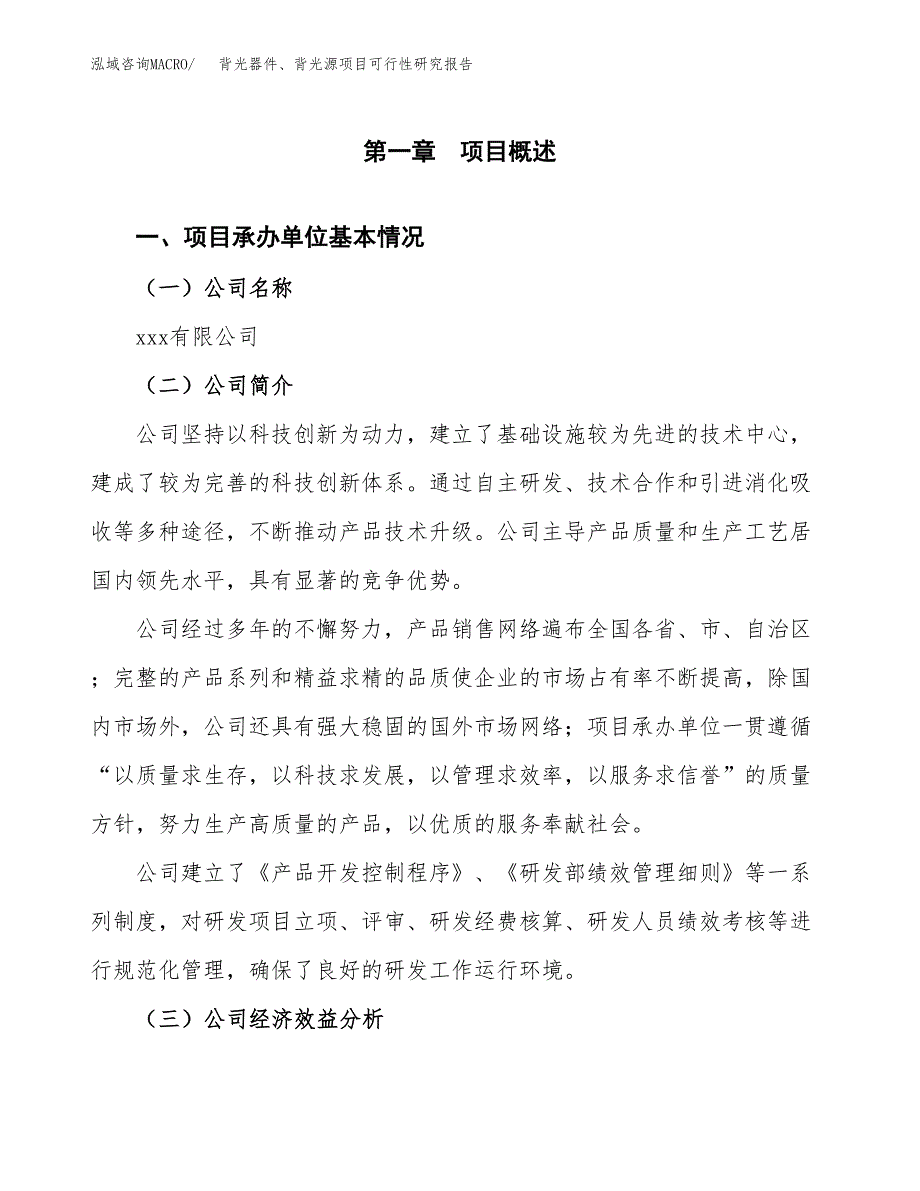 泓域咨询MACRO/　背光器件、背光源项目可行性研究报告

第一章　项目概述

一、项目承办单位基本情况

（一）公司名称

xxx有限公司

（二）公司简介

公司坚持以科技创新为动力，建立了基础设施较为先进的技术中心，建成了较为完善的科技创新体系。通过自主研发、技术合作和引进消化吸收等多种途径，不断推动产品技术升级。公司主导产品质量和生产工艺居国内领先水平，具有显著的竞争优势。

公司经过多年的不懈努力，产品销售网络遍布全国各省、市、自治区；完整的产品系列和精益求精的品质使企业的市场占有率不断提高，除国内市场外，公司还具有强大稳固的国外市场网络；项目承办单位一贯遵循“以质量求生存，以科技求发展，以管理求效率，以服务求信誉”的质量方针，努力生产高质量的产品，以优质的服务奉献社会。

公司建立了《产品开发控制程序》、《研发部绩效管理细则》等一系列制度，对研发项目立项、评审、研发经费核算、研发人员绩效考核等进行规范化管理，确保了良好的研发工作运行环境。

（三）公司经济效益分析